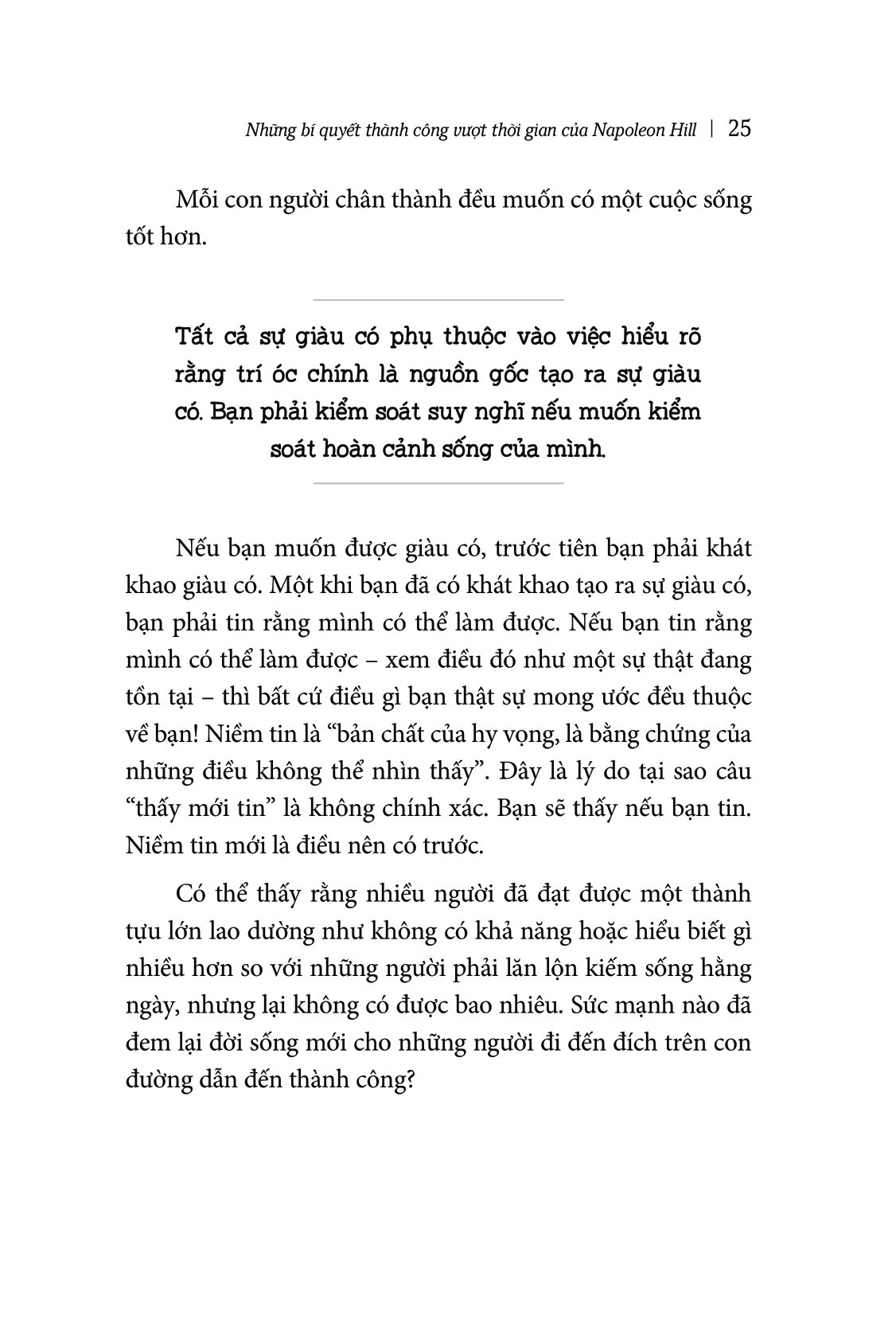 Những bí quyết thành công vượt thời gian của Napoleon Hill | 25

Mỗi con người chân thành đều muốn có một cuộc sống tốt hơn.

Tất cả sự giàu có phụ thuộc vào việc hiểu rõ rằng trí óc chính là nguồn gốc tạo ra sự giàu có. Bạn phải kiểm soát suy nghĩ nếu muốn kiểm soát hoàn cảnh sống của mình.

Nếu bạn muốn được giàu có, trước tiên bạn phải khát khao giàu có. Một khi bạn đã có khát khao tạo ra sự giàu có, bạn phải tin rằng mình có thể làm được. Nếu bạn tin rằng mình có thể làm được – xem điều đó như một sự thật đang tồn tại – thì bất cứ điều gì bạn thật sự mong ước đều thuộc về bạn! Niềm tin là “bản chất của hy vọng, là bằng chứng của những điều không thể nhìn thấy”. Đây là lý do tại sao câu “thấy mới tin” là không chính xác. Bạn sẽ thấy nếu bạn tin. Niềm tin mới là điều nên có trước.

Có thể thấy rằng nhiều người đã đạt được một thành tựu lớn lao dường như không có khả năng hoặc hiểu biết gì nhiều hơn so với những người phải lăn lộn kiếm sống hằng ngày, nhưng lại không có được bao nhiêu. Sức mạnh nào đã đem lại đời sống mới cho những người đi đến đích trên con đường dẫn đến thành công?